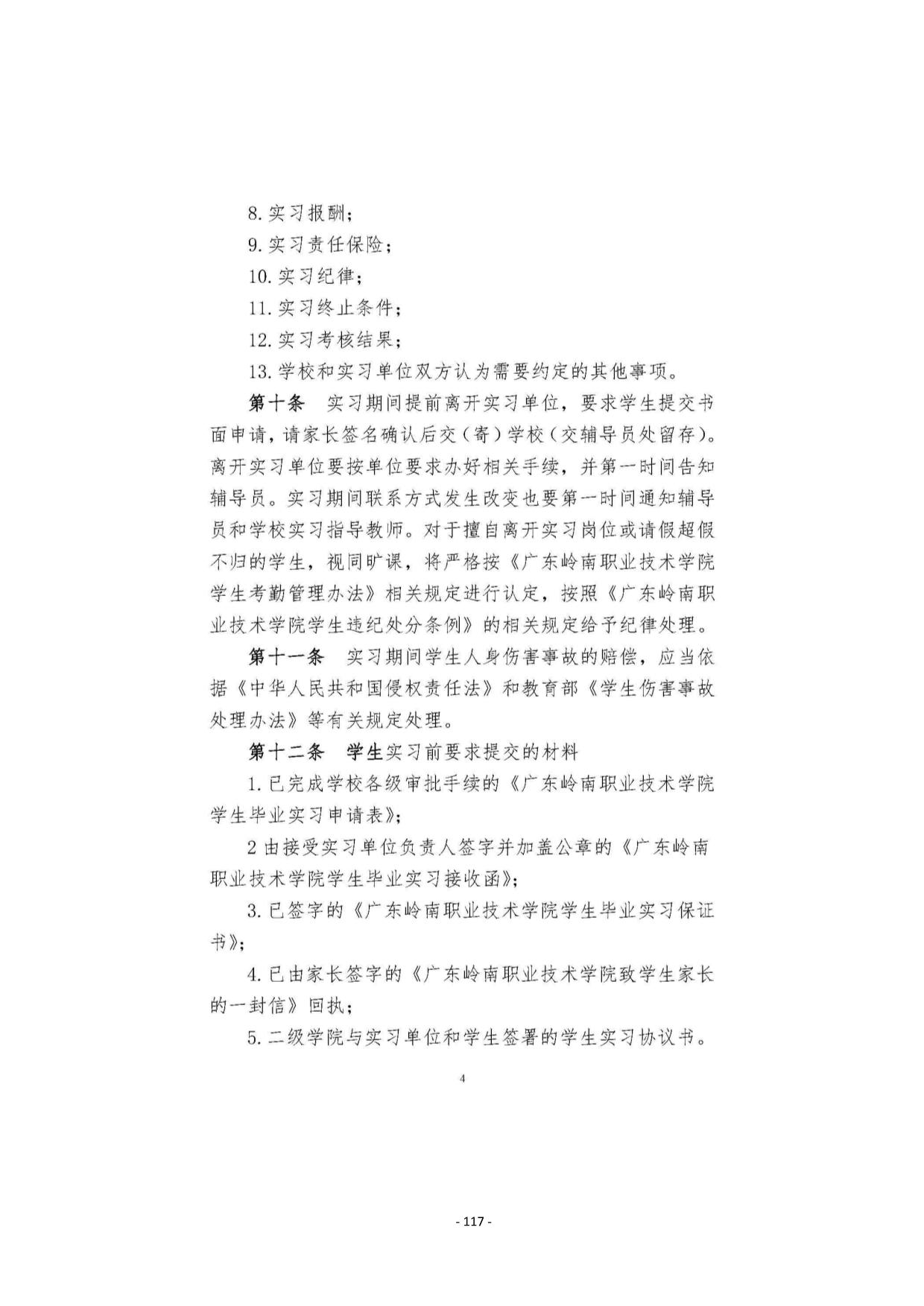 8. 实习报酬；

9. 实习责任保险；

10. 实习纪律；

11. 实习终止条件；

12. 实习考核结果；

13. 学校和实习单位双方认为需要约定的其他事项。

第十条　实习期间提前离开实习单位，要求学生提交书面申请，请家长签名确认后交（寄）学校（交辅导员处留存）。离开实习单位要按单位要求办好相关手续，并第一时间告知辅导员。实习期间联系方式发生改变也要第一时间通知辅导员和学校实习指导教师。对于擅自离开实习岗位或请假超假不归的学生，视同旷课，将严格按《广东岭南职业技术学院学生考勤管理办法》相关规定进行认定，按照《广东岭南职业技术学院学生违纪处分条例》的相关规定给予纪律处理。

第十一条　实习期间学生人身伤害事故的赔偿，应当依据《中华人民共和国侵权责任法》和教育部《学生伤害事故处理办法》等有关规定处理。

第十二条　学生实习前要求提交的材料

1. 已完成学校各级审批手续的《广东岭南职业技术学院学生毕业实习申请表》；

2 由接受实习单位负责人签字并加盖公章的《广东岭南职业技术学院学生毕业实习接收函》；

3. 已签字的《广东岭南职业技术学院学生毕业实习保证书》；

4. 已由家长签字的《广东岭南职业技术学院致学生家长的一封信》回执；

5. 二级学院与实习单位和学生签署的学生实习协议书。

4

- 117 -